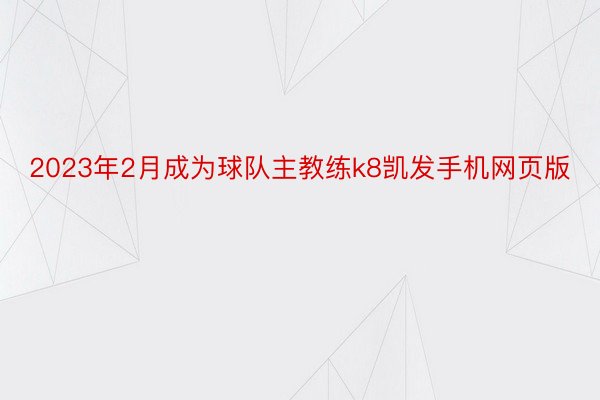 2023年2月成为球队主教练k8凯发手机网页版